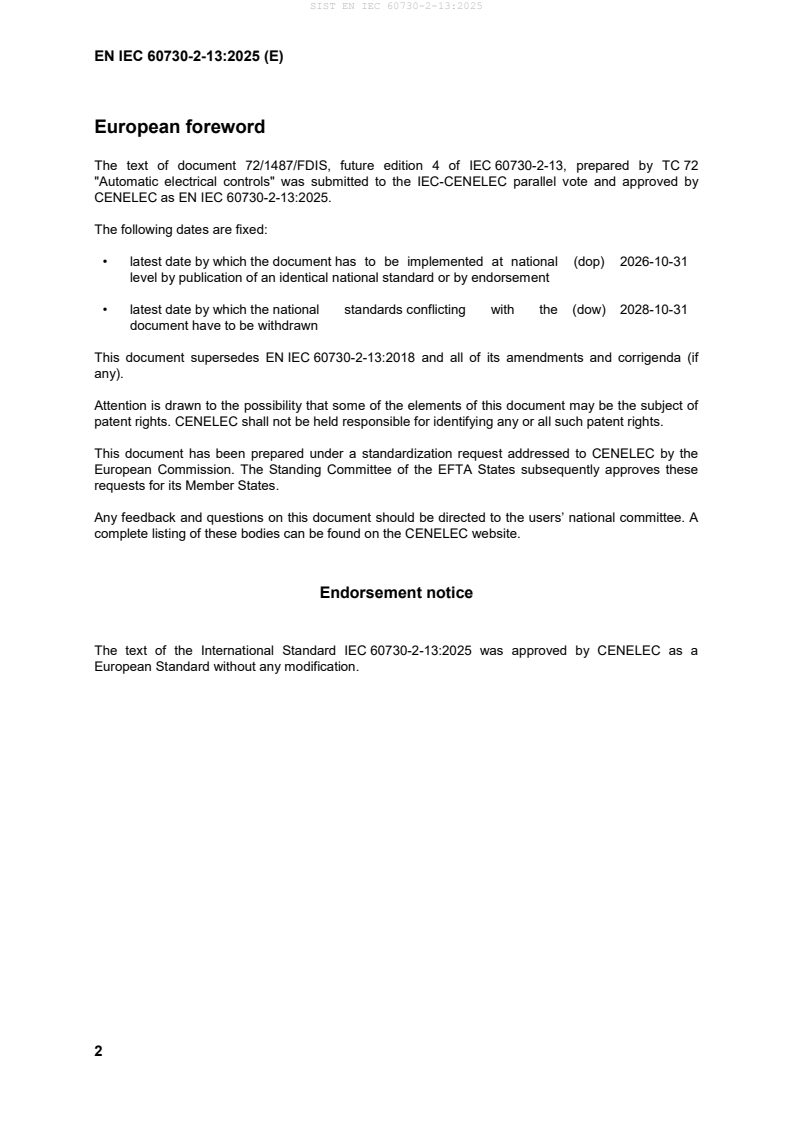 SIST EN IEC 60730-2-13:2025

EN IEC 60730-2-13:2025 (E)

European foreword

The text of document 72/1487/FDIS, future edition 4 of IEC 60730-2-13, prepared by TC 72 "Automatic electrical controls" was submitted to the IEC-CENELEC parallel vote and approved by CENELEC as EN IEC 60730-2-13:2025.

The following dates are fixed:

• latest date by which the document has to be implemented at national level by publication of an identical national standard or by endorsement (dop) 2026-10-31

• latest date by which the national standards conflicting with the document have to be withdrawn (dow) 2028-10-31

This document supersedes EN IEC 60730-2-13:2018 and all of its amendments and corrigenda (if any).

Attention is drawn to the possibility that some of the elements of this document may be the subject of patent rights. CENELEC shall not be held responsible for identifying any or all such patent rights.

This document has been prepared under a standardization request addressed to CENELEC by the European Commission. The Standing Committee of the EFTA States subsequently approves these requests for its Member States.

Any feedback and questions on this document should be directed to the users' national committee. A complete listing of these bodies can be found on the CENELEC website.

Endorsement notice

The text of the International Standard IEC 60730-2-13:2025 was approved by CENELEC as a European Standard without any modification.

2